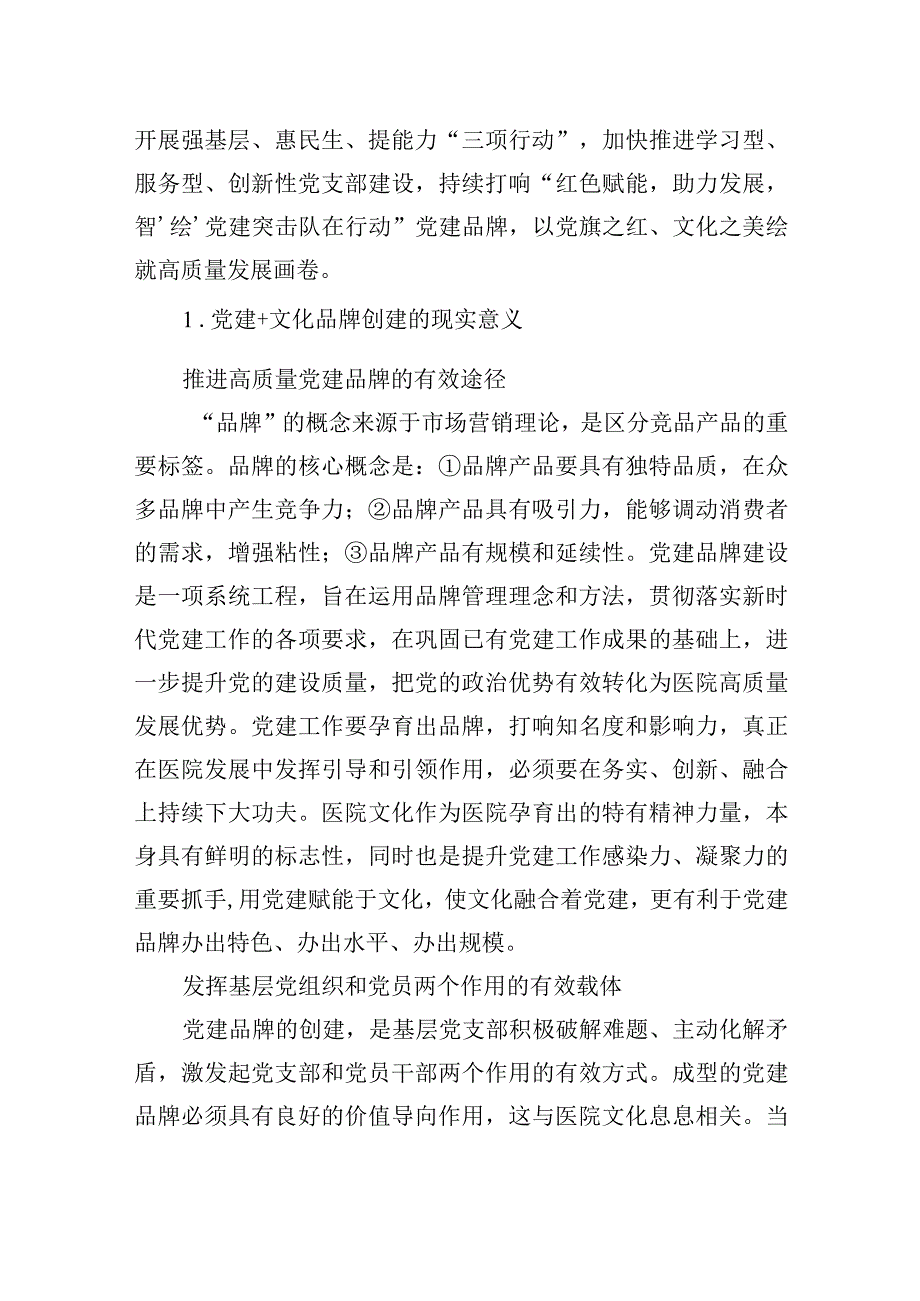 开展强基层、惠民生、提能力“三项行动”，加快推进学习型、服务型、创新性党支部建设，持续打响“红色赋能，助力发展，智’绘’党建突击队在行动”党建品牌，以党旗之红、文化之美绘就高质量发展画卷。

1.党建+文化品牌创建的现实意义

推进高质量党建品牌的有效途径

“品牌”的概念来源于市场营销理论，是区分竞品产品的重要标签。品牌的核心概念是：①品牌产品要具有独特品质，在众多品牌中产生竞争力；②品牌产品具有吸引力，能够调动消费者的需求，增强粘性；③品牌产品有规模和延续性。党建品牌建设是一项系统工程，旨在运用品牌管理理念和方法，贯彻落实新时代党建工作的各项要求，在巩固已有党建工作成果的基础上，进一步提升党的建设质量，把党的政治优势有效转化为医院高质量发展优势。党建工作要孕育出品牌，打响知名度和影响力，真正在医院发展中发挥引导和引领作用，必须要在务实、创新、融合上持续下大功夫。医院文化作为医院孕育出的特有精神力量，本身具有鲜明的标志性，同时也是提升党建工作感染力、凝聚力的重要抓手,用党建赋能于文化，使文化融合着党建，更有利于党建品牌办出特色、办出水平、办出规模。

发挥基层党组织和党员两个作用的有效载体

党建品牌的创建，是基层党支部积极破解难题、主动化解矛盾，激发起党支部和党员干部两个作用的有效方式。成型的党建品牌必须具有良好的价值导向作用，这与医院文化息息相关。当